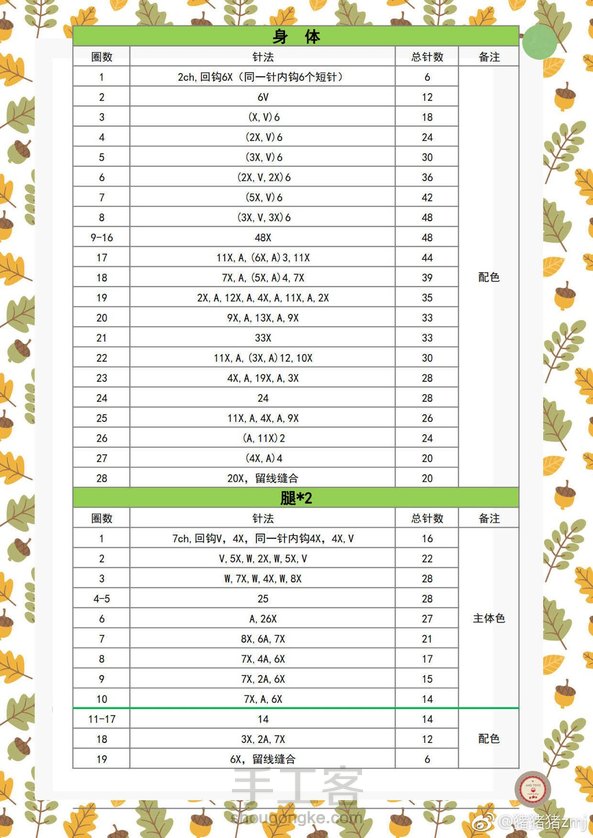 身 体

| 圈数 | 针法 | 总针数 | 备注 |
|---|---|---|---|
| 1 | 2ch,回钩6X（同一针内钩6个短针） | 6 | 配色 |
| 2 | 6V | 12 | |
| 3 | (X,V)6 | 18 | |
| 4 | (2X,V)6 | 24 | |
| 5 | (3X,V)6 | 30 | |
| 6 | (2X,V,2X)6 | 36 | |
| 7 | (5X,V)6 | 42 | |
| 8 | (3X,V,3X)6 | 48 | |
| 9-16 | 48X | 48 | |
| 17 | 11X,A,(6X,A)3,11X | 44 | |
| 18 | 7X,A,(5X,A)4,7X | 39 | |
| 19 | 2X,A,12X,A,4X,A,11X,A,2X | 35 | |
| 20 | 9X,A,13X,A,9X | 33 | |
| 21 | 33X | 33 | |
| 22 | 11X,A,(3X,A)12,10X | 30 | |
| 23 | 4X,A,19X,A,3X | 28 | |
| 24 | 24 | 28 | |
| 25 | 11X,A,4X,A,9X | 26 | |
| 26 | (A,11X)2 | 24 | |
| 27 | (4X,A)4 | 20 | |
| 28 | 20X，留线缝合 | 20 | |

腿*2

| 圈数 | 针法 | 总针数 | 备注 |
|---|---|---|---|
| 1 | 7ch,回钩V，4X，同一针内钩4X，4X,V | 16 | 主体色 |
| 2 | V,5X,W,2X,W,5X,V | 22 | |
| 3 | W,7X,W,4X,W,8X | 28 | |
| 4-5 | 25 | 28 | |
| 6 | A,26X | 27 | |
| 7 | 8X,6A,7X | 21 | |
| 8 | 7X,4A,6X | 17 | |
| 9 | 7X,2A,6X | 15 | |
| 10 | 7X,A,6X | 14 | |
| 11-17 | 14 | 14 | 配色 |
| 18 | 3X,2A,7X | 12 | |
| 19 | 6X，留线缝合 | 6 | |

手工客
shougongke.com
@猪猪猪zmj